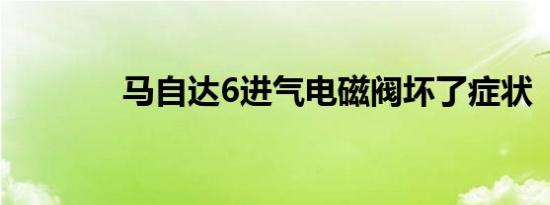 马自达6进气电磁阀坏了症状